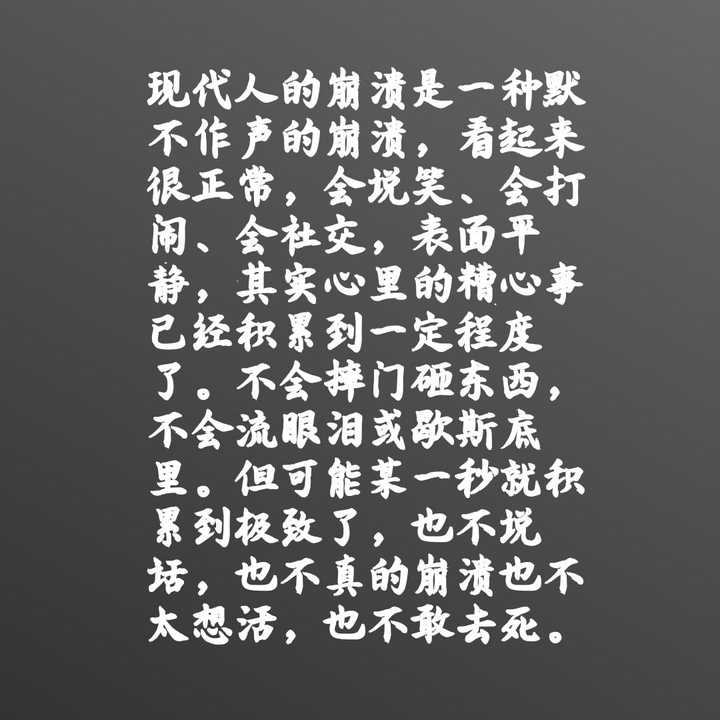 现代人的崩溃是一种默不作声的崩溃，看起来很正常，会说笑、会打闹、会社交，表面平静，其实心里的糟心事已经积累到一定程度了。不会摔门砸东西，不会流眼泪或歇斯底里。但可能某一秒就积累到极致了，也不说话，也不真的崩溃也不太想活，也不敢去死。